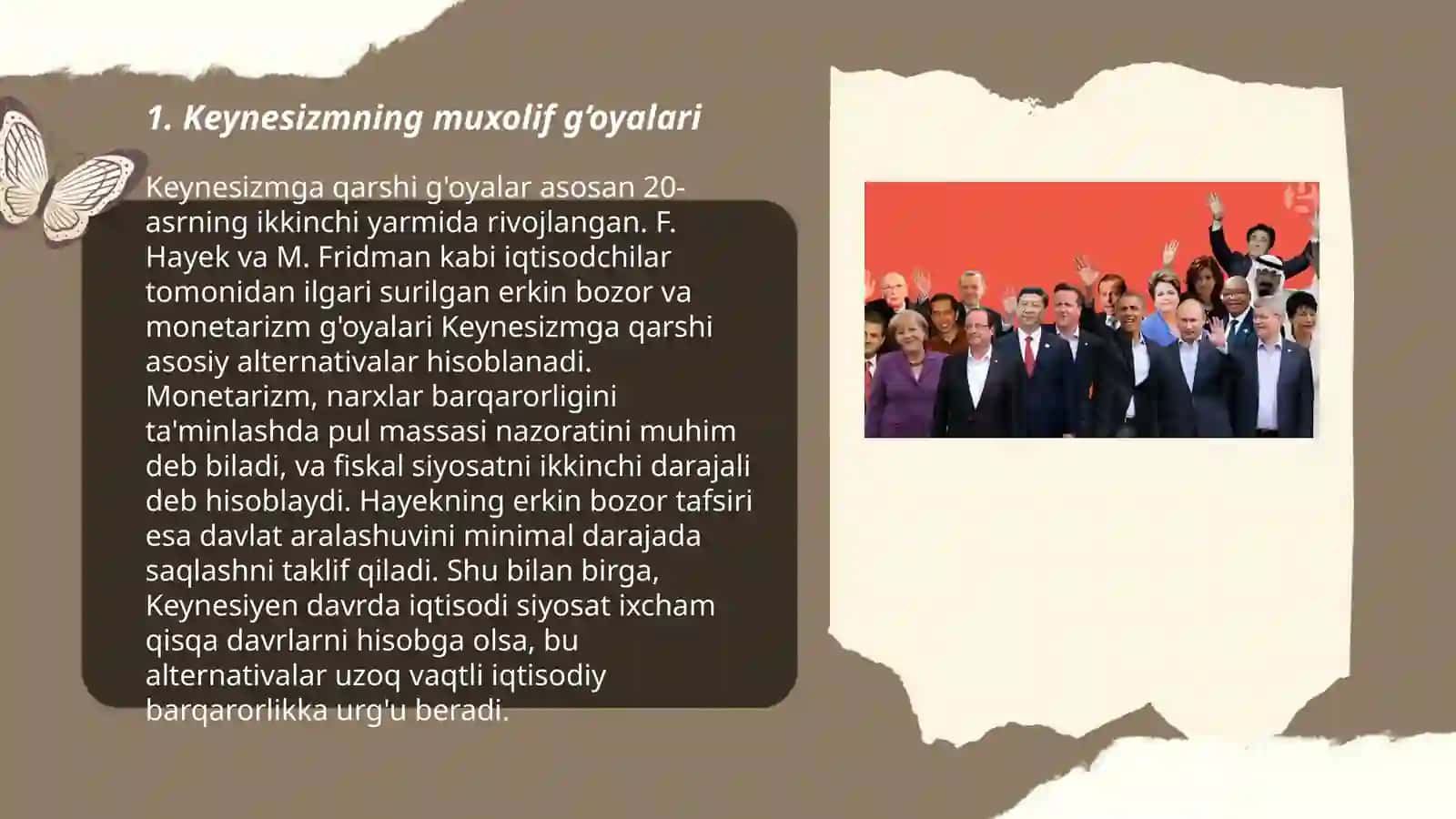 1. Keynesizmning muxolif g'oyalari

Keynesizmga qarshi g'oyalar asosan 20-asrning ikkinchi yarmida rivojlangan. F. Hayek va M. Fridman kabi iqtisodchilar tomonidan ilgari surilgan erkin bozor va monetarizm g'oyalari Keynesizmga qarshi asosiy alternativalar hisoblanadi. Monetarizm, narxlar barqarorligini ta'minlashda pul massasi nazoratini muhim deb biladi, va fiskal siyosatni ikkinchi darajali deb hisoblaydi. Hayekning erkin bozor tafsiri esa davlat aralashuvini minimal darajada saqlashni taklif qiladi. Shu bilan birga, Keynesiyen davrda iqtisodi siyosat ixcham qisqa davrlarni hisobga olsa, bu alternativalar uzoq vaqtli iqtisodiy barqarorlikka urg'u beradi.